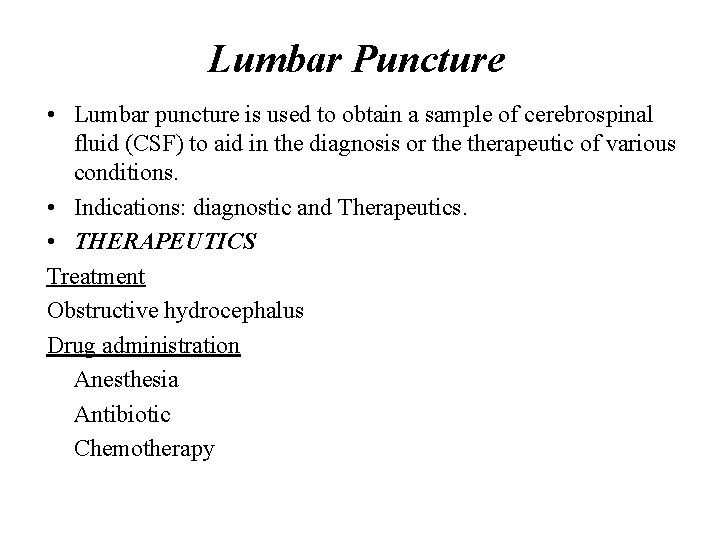 Lumbar Puncture

• Lumbar puncture is used to obtain a sample of cerebrospinal fluid (CSF) to aid in the diagnosis or the therapeutic of various conditions.

• Indications: diagnostic and Therapeutics.

• THERAPEUTICS

Treatment

Obstructive hydrocephalus

Drug administration

Anesthesia

Antibiotic

Chemotherapy